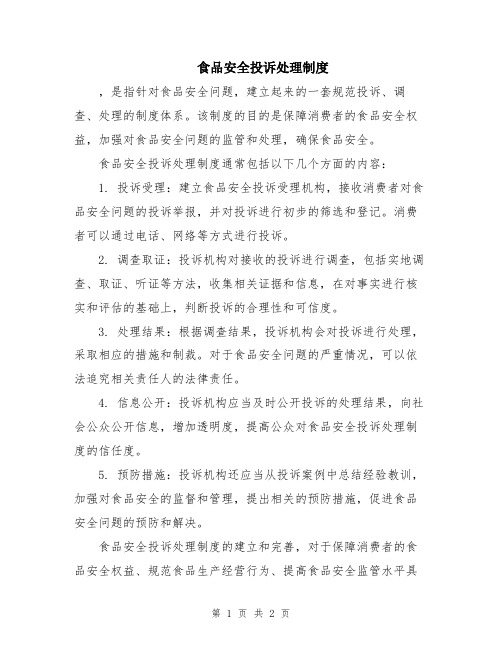 食品安全投诉处理制度

，是指针对食品安全问题，建立起来的一套规范投诉、调查、处理的制度体系。该制度的目的是保障消费者的食品安全权益，加强对食品安全问题的监管和处理，确保食品安全。

食品安全投诉处理制度通常包括以下几个方面的内容：

1. 投诉受理：建立食品安全投诉受理机构，接收消费者对食品安全问题的投诉举报，并对投诉进行初步的筛选和登记。消费者可以通过电话、网络等方式进行投诉。

2. 调查取证：投诉机构对接收的投诉进行调查，包括实地调查、取证、听证等方法，收集相关证据和信息，在对事实进行核实和评估的基础上，判断投诉的合理性和可信度。

3. 处理结果：根据调查结果，投诉机构会对投诉进行处理，采取相应的措施和制裁。对于食品安全问题的严重情况，可以依法追究相关责任人的法律责任。

4. 信息公开：投诉机构应当及时公开投诉的处理结果，向社会公众公开信息，增加透明度，提高公众对食品安全投诉处理制度的信任度。

5. 预防措施：投诉机构还应当从投诉案例中总结经验教训，加强对食品安全的监督和管理，提出相关的预防措施，促进食品安全问题的预防和解决。

食品安全投诉处理制度的建立和完善，对于保障消费者的食品安全权益、规范食品生产经营行为、提高食品安全监管水平具

第 1 页 共 2 页